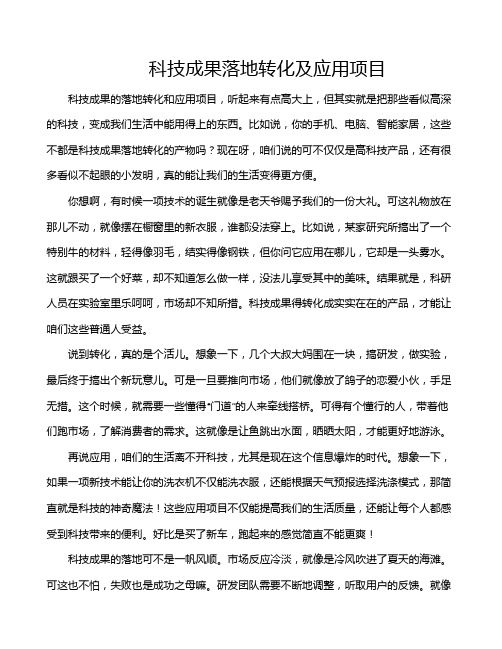 科技成果落地转化及应用项目

科技成果的落地转化和应用项目，听起来有点高大上，但其实就是把那些看似高深的科技，变成我们生活中能用得上的东西。比如说，你的手机、电脑、智能家居，这些不都是科技成果落地转化的产物吗？现在呀，咱们说的可不仅仅是高科技产品，还有很多看似不起眼的小发明，真的能让我们的生活变得更方便。

你想啊，有时候一项技术的诞生就像是老天爷赐予我们的一份大礼。可这礼物放在那儿不动，就像摆在橱窗里的新衣服，谁都没法穿上。比如说，某家研究所搞出了一个特别牛的材料，轻得像羽毛，结实得像钢铁，但你问它应用在哪儿，它却是一头雾水。这就跟买了一个好菜，却不知道怎么做一样，没法儿享受其中的美味。结果就是，科研人员在实验室里乐呵呵，市场却不知所措。科技成果得转化成实实在在的产品，才能让咱们这些普通人受益。

说到转化，真的是个活儿。想象一下，几个大叔大妈围在一块，搞研发，做实验，最后终于搞出个新玩意儿。可是一旦要推向市场，他们就像放了鸽子的恋爱小伙，手足无措。这个时候，就需要一些懂得“门道”的人来牵线搭桥。可得有个懂行的人，带着他们跑市场，了解消费者的需求。这就像是让鱼跳出水面，晒晒太阳，才能更好地游泳。

再说应用，咱们的生活离不开科技，尤其是现在这个信息爆炸的时代。想象一下，如果一项新技术能让你的洗衣机不仅能洗衣服，还能根据天气预报选择洗涤模式，那简直就是科技的神奇魔法！这些应用项目不仅能提高我们的生活质量，还能让每个人都感受到科技带来的便利。好比是买了新车，跑起来的感觉简直不能更爽！

科技成果的落地可不是一帆风顺。市场反应冷淡，就像是冷风吹进了夏天的海滩。可这也不怕，失败也是成功之母嘛。研发团队需要不断地调整，听取用户的反馈。就像